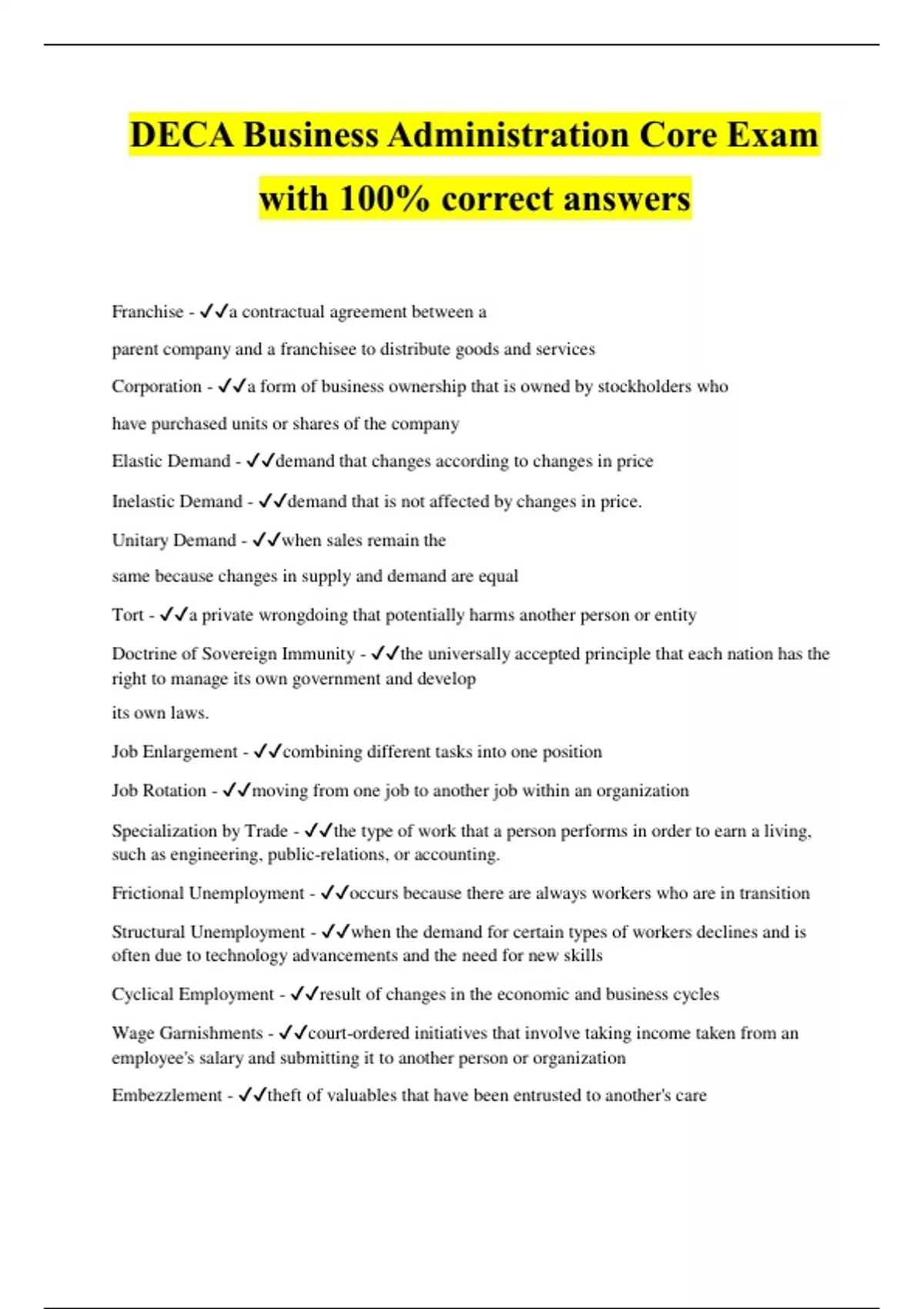 DECA Business Administration Core Exam with 100% correct answers

Franchise - ✓✓a contractual agreement between a

parent company and a franchisee to distribute goods and services

Corporation - ✓✓a form of business ownership that is owned by stockholders who

have purchased units or shares of the company

Elastic Demand - ✓✓demand that changes according to changes in price

Inelastic Demand - ✓✓demand that is not affected by changes in price.

Unitary Demand - ✓✓when sales remain the

same because changes in supply and demand are equal

Tort - ✓✓a private wrongdoing that potentially harms another person or entity

Doctrine of Sovereign Immunity - ✓✓the universally accepted principle that each nation has the right to manage its own government and develop

its own laws.

Job Enlargement - ✓✓combining different tasks into one position

Job Rotation - ✓✓moving from one job to another job within an organization

Specialization by Trade - ✓✓the type of work that a person performs in order to earn a living, such as engineering, public-relations, or accounting.

Frictional Unemployment - ✓✓occurs because there are always workers who are in transition

Structural Unemployment - ✓✓when the demand for certain types of workers declines and is often due to technology advancements and the need for new skills

Cyclical Employment - ✓✓result of changes in the economic and business cycles

Wage Garnishments - ✓✓court-ordered initiatives that involve taking income taken from an employee's salary and submitting it to another person or organization

Embezzlement - ✓✓theft of valuables that have been entrusted to another's care